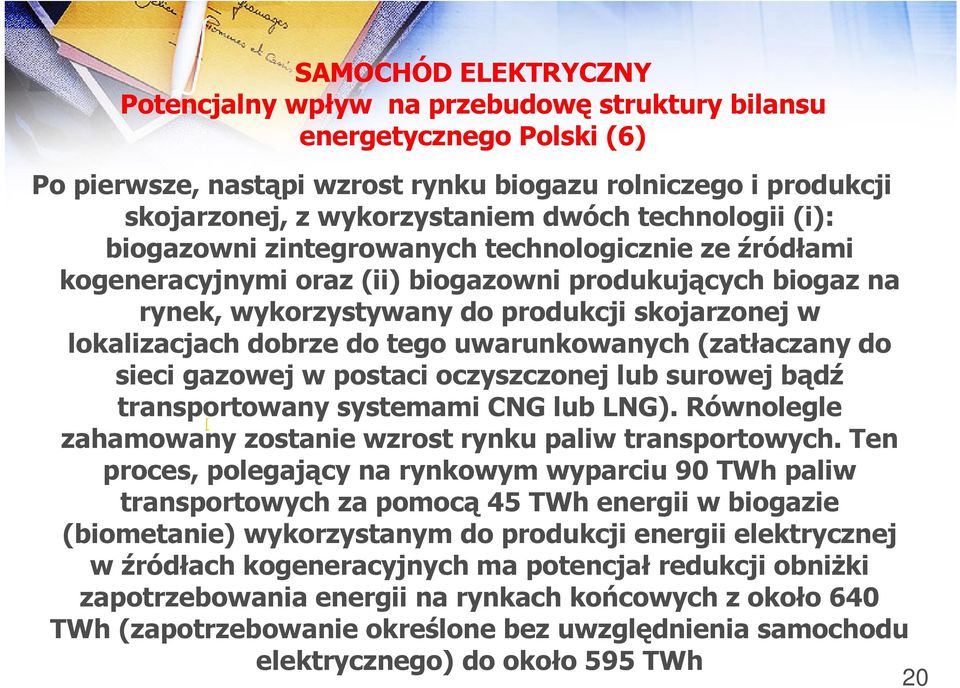 SAMOCHÓD ELEKTRYCZNY
Potencjalny wpływ na przebudowę struktury bilansu energetycznego Polski (6)

Po pierwsze, nastąpi wzrost rynku biogazu rolniczego i produkcji skojarzonej, z wykorzystaniem dwóch technologii (i): biogazowni zintegrowanych technologicznie ze źródłami kogeneracyjnymi oraz (ii) biogazowni produkujących biogaz na rynek, wykorzystywany do produkcji skojarzonej w lokalizacjach dobrze do tego uwarunkowanych (zatłaczany do sieci gazowej w postaci oczyszczonej lub surowej bądź transportowany systemami CNG lub LNG). Równolegle zahamowany zostanie wzrost rynku paliw transportowych. Ten proces, polegający na rynkowym wyparciu 90 TWh paliw transportowych za pomocą 45 TWh energii w biogazie (biometanie) wykorzystanym do produkcji energii elektrycznej w źródłach kogeneracyjnych ma potencjał redukcji obniżki zapotrzebowania energii na rynkach końcowych z około 640 TWh (zapotrzebowanie określone bez uwzględnienia samochodu elektrycznego) do około 595 TWh

20